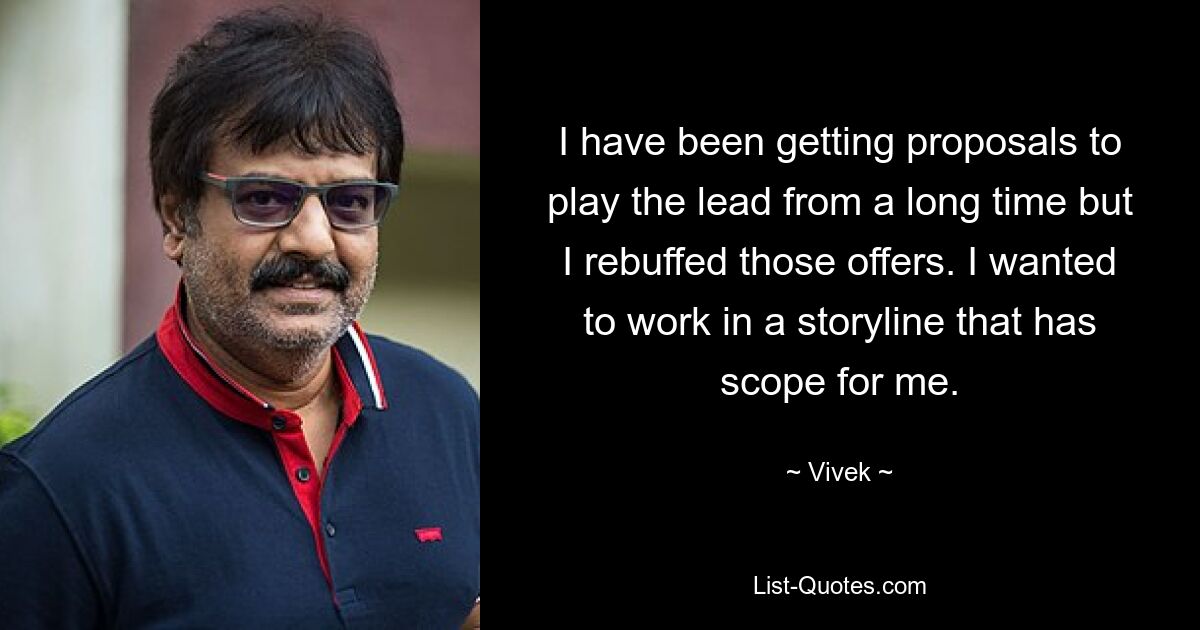 I have been getting proposals to play the lead from a long time but I rebuffed those offers. I wanted to work in a storyline that has scope for me.

~ Vivek ~

List-Quotes.com